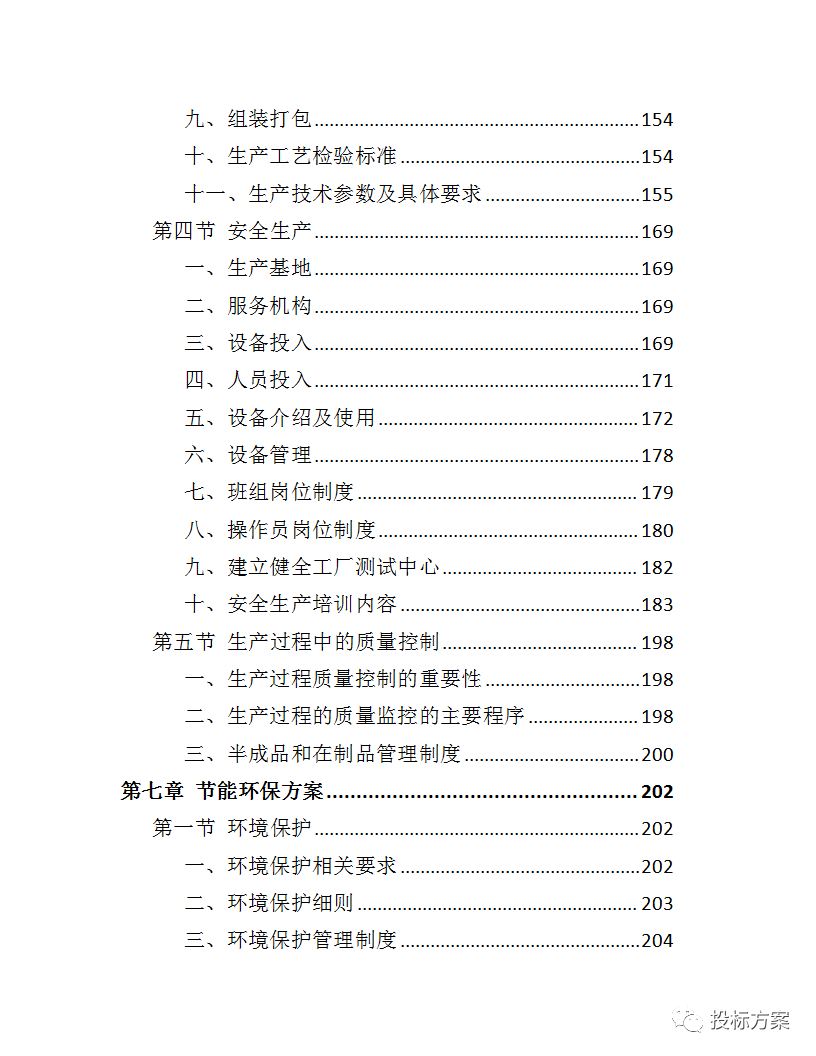 九、组装打包......154
十、生产工艺检验标准......154
十一、生产技术参数及具体要求......155
第四节 安全生产......169
一、生产基地......169
二、服务机构......169
三、设备投入......169
四、人员投入......171
五、设备介绍及使用......172
六、设备管理......178
七、班组岗位制度......179
八、操作员岗位制度......180
九、建立健全工厂测试中心......182
十、安全生产培训内容......183
第五节 生产过程中的质量控制......198
一、生产过程质量控制的重要性......198
二、生产过程的质量监控的主要程序......198
三、半成品和在制品管理制度......200
第七章 节能环保方案......202
第一节 环境保护......202
一、环境保护相关要求......202
二、环境保护细则......203
三、环境保护管理制度......204

投标方案